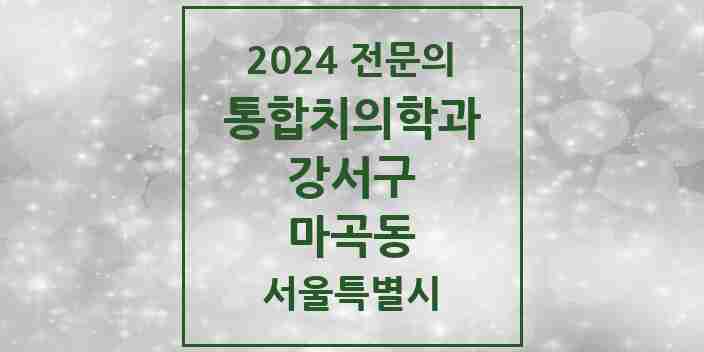 2024 전문의
통합치의학과
강서구
마곡동
서울특별시